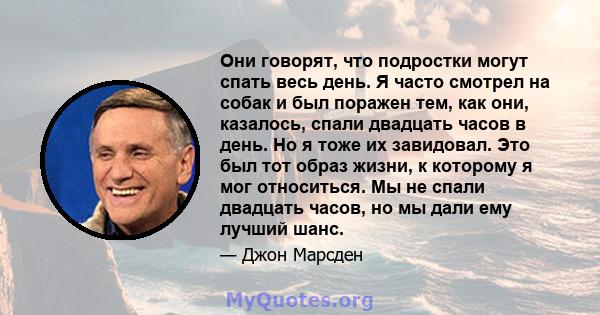 Они говорят, что подростки могут спать весь день. Я часто смотрел на собак и был поражен тем, как они, казалось, спали двадцать часов в день. Но я тоже их завидовал. Это был тот образ жизни, к которому я мог относиться. Мы не спали двадцать часов, но мы дали ему лучший шанс.

— Джон Марсден

MyQuotes.org